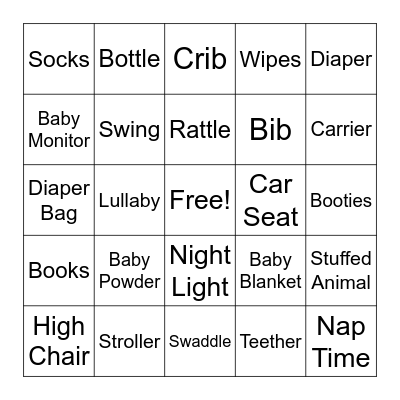 | Socks | Bottle | Crib | Wipes | Diaper |
|---|---|---|---|---|
| Baby Monitor | Swing | Rattle | Bib | Carrier |
| Diaper Bag | Lullaby | Free! | Car Seat | Booties |
| Books | Baby Powder | Night Light | Baby Blanket | Stuffed Animal |
| High Chair | Stroller | Swaddle | Teether | Nap Time |